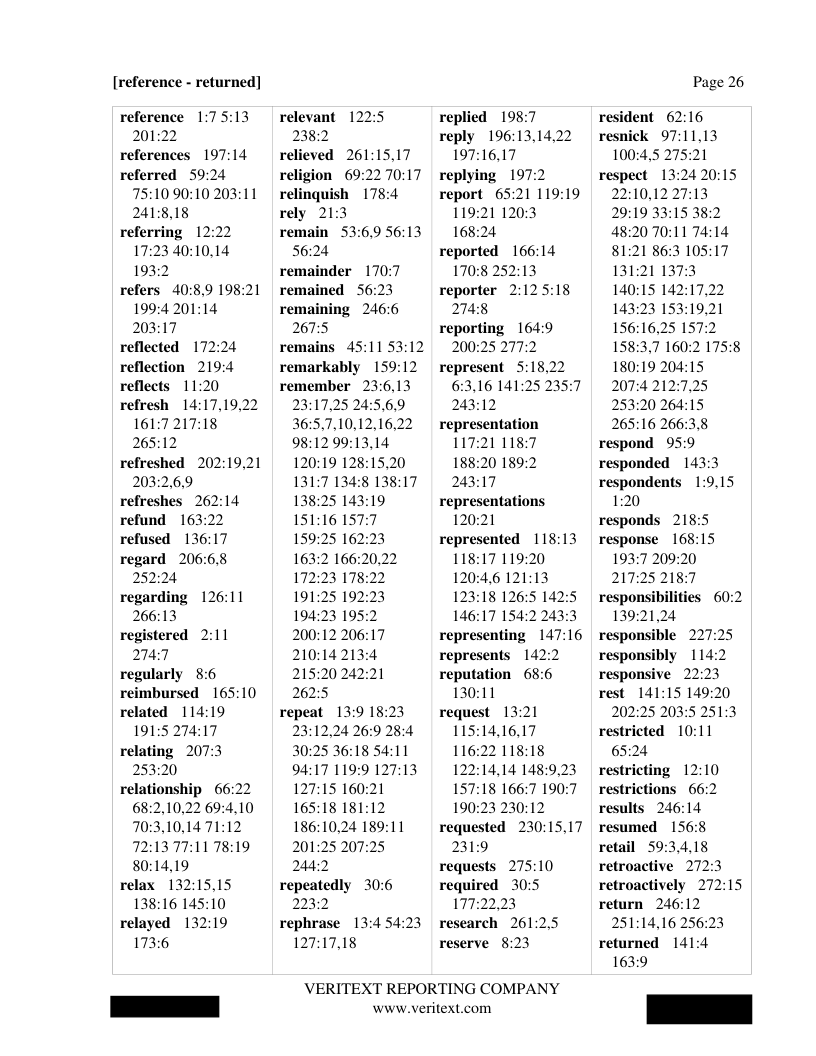 [reference - returned]

Page 26

reference 1:7 5:13 201:22
references 197:14
referred 59:24 75:10 90:10 203:11 241:8,18
referring 12:22 17:23 40:10,14 193:2
refers 40:8,9 198:21 199:4 201:14 203:17
reflected 172:24
reflection 219:4
reflects 11:20
refresh 14:17,19,22 161:7 217:18 265:12
refreshed 202:19,21 203:2,6,9
refreshes 262:14
refund 163:22
refused 136:17
regard 206:6,8 252:24
regarding 126:11 266:13
registered 2:11 274:7
regularly 8:6
reimbursed 165:10
related 114:19 191:5 274:17
relating 207:3 253:20
relationship 66:22 68:2,10,22 69:4,10 70:3,10,14 71:12 72:13 77:11 78:19 80:14,19
relax 132:15,15 138:16 145:10
relayed 132:19 173:6

relevant 122:5 238:2
relieved 261:15,17
religion 69:22 70:17
relinquish 178:4
rely 21:3
remain 53:6,9 56:13 56:24
remainder 170:7
remained 56:23
remaining 246:6 267:5
remains 45:11 53:12
remarkably 159:12
remember 23:6,13 23:17,25 24:5,6,9 36:5,7,10,12,16,22 98:12 99:13,14 120:19 128:15,20 131:7 134:8 138:17 138:25 143:19 151:16 157:7 159:25 162:23 163:2 166:20,22 172:23 178:22 191:25 192:23 194:23 195:2 200:12 206:17 210:14 213:4 215:20 242:21 262:5
repeat 13:9 18:23 23:12,24 26:9 28:4 30:25 36:18 54:11 94:17 119:9 127:13 127:15 160:21 165:18 181:12 186:10,24 189:11 201:25 207:25 244:2
repeatedly 30:6 223:2
rephrase 13:4 54:23 127:17,18

replied 198:7
reply 196:13,14,22 197:16,17
replying 197:2
report 65:21 119:19 119:21 120:3 168:24
reported 166:14 170:8 252:13
reporter 2:12 5:18 274:8
reporting 164:9 200:25 277:2
represent 5:18,22 6:3,16 141:25 235:7 243:12
representation 117:21 118:7 188:20 189:2 243:17
representations 120:21
represented 118:13 118:17 119:20 120:4,6 121:13 123:18 126:5 142:5 146:17 154:2 243:3
representing 147:16
represents 142:2
reputation 68:6 130:11
request 13:21 115:14,16,17 116:22 118:18 122:14,14 148:9,23 157:18 166:7 190:7 190:23 230:12
requested 230:15,17 231:9
requests 275:10
required 30:5 177:22,23
research 261:2,5
reserve 8:23

resident 62:16
resnick 97:11,13 100:4,5 275:21
respect 13:24 20:15 22:10,12 27:13 29:19 33:15 38:2 48:20 70:11 74:14 81:21 86:3 105:17 131:21 137:3 140:15 142:17,22 143:23 153:19,21 156:16,25 157:2 158:3,7 160:2 175:8 180:19 204:15 207:4 212:7,25 253:20 264:15 265:16 266:3,8
respond 95:9
responded 143:3
respondents 1:9,15 1:20
responds 218:5
response 168:15 193:7 209:20 217:25 218:7
responsibilities 60:2 139:21,24
responsible 227:25
responsibly 114:2
responsive 22:23
rest 141:15 149:20 202:25 203:5 251:3
restricted 10:11 65:24
restricting 12:10
restrictions 66:2
results 246:14
resumed 156:8
retail 59:3,4,18
retroactive 272:3
retroactively 272:15
return 246:12 251:14,16 256:23
returned 141:4 163:9

VERITEXT REPORTING COMPANY
www.veritext.com